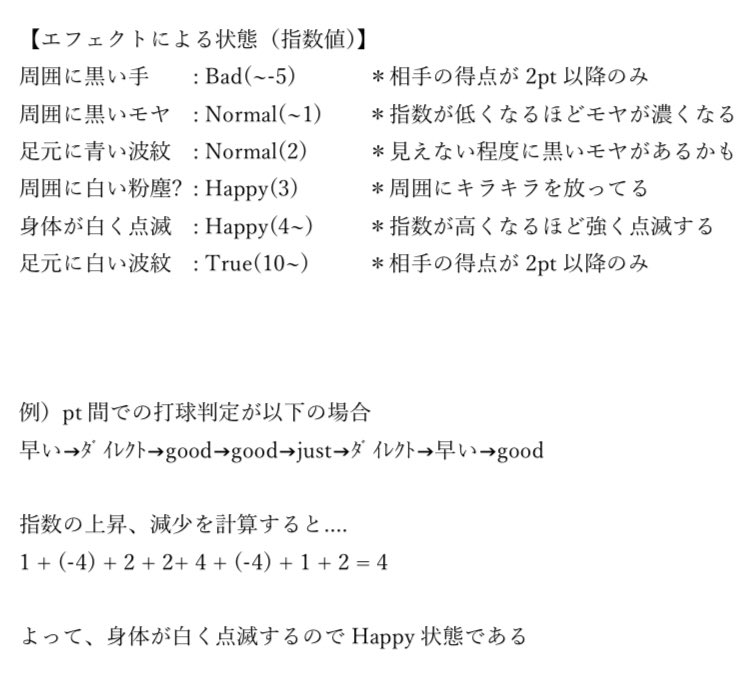 【エフェクトによる状態（指数値）】

周囲に黒い手　: Bad(~-5)　＊相手の得点が 2pt 以降のみ
周囲に黒いモヤ　: Normal(~1)　＊指数が低くなるほどモヤが濃くなる
足元に青い波紋　: Normal(2)　＊見えない程度に黒いモヤがあるかも
周囲に白い粉塵? : Happy(3)　＊周囲にキラキラを放ってる
身体が白く点滅　: Happy(4~)　＊指数が高くなるほど強く点滅する
足元に白い波紋　: True(10~)　＊相手の得点が 2pt 以降のみ

例）pt 間での打球判定が以下の場合
早い→ﾀﾞｲﾚｸﾄ→good→good→just→ﾀﾞｲﾚｸﾄ→早い→good

指数の上昇、減少を計算すると....
1 + (-4) + 2 + 2+ 4 + (-4) + 1 + 2 = 4

よって、身体が白く点滅するので Happy 状態である